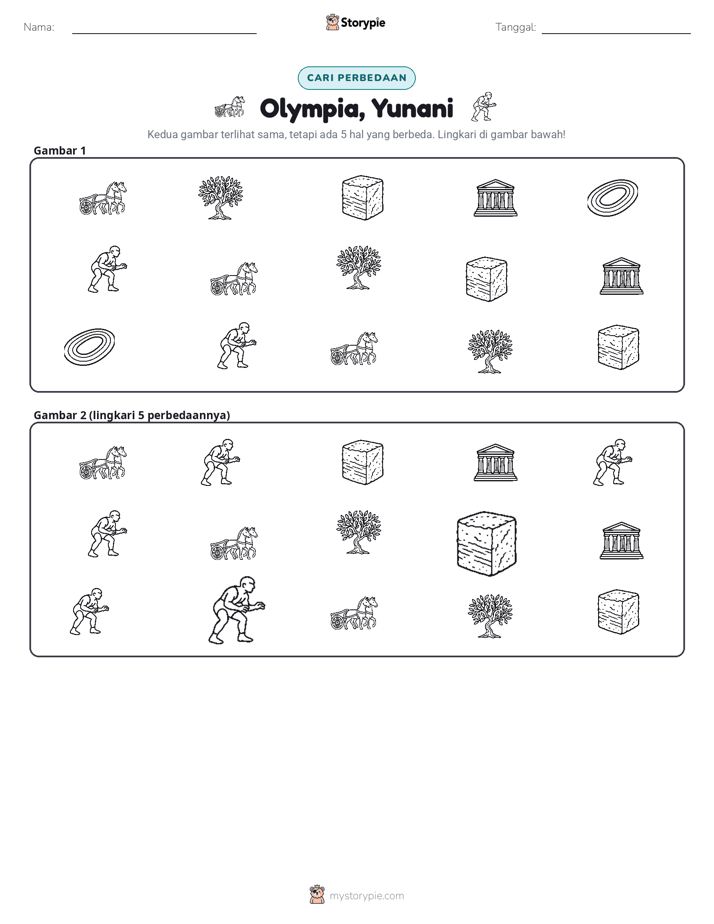 Nama: ____ Storypie Tanggal: ____

CARI PERBEDAAN

Olympia, Yunani

Kedua gambar terlihat sama, tetapi ada 5 hal yang berbeda. Lingkari di gambar bawah!

Gambar 1

Gambar 2 (lingkari 5 perbedaannya)

mystorypie.com